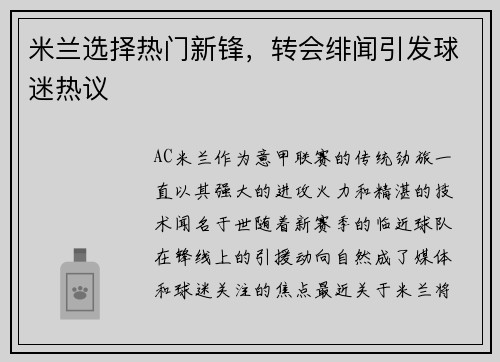 米兰选择热门新锋，转会绯闻引发球迷热议

AC米兰作为意甲联赛的传统劲旅一直以其强大的进攻火力和精湛的技术闻名于世随着新赛季的临近球队在锋线上的引援动向自然成了媒体和球迷关注的焦点最近关于米兰将